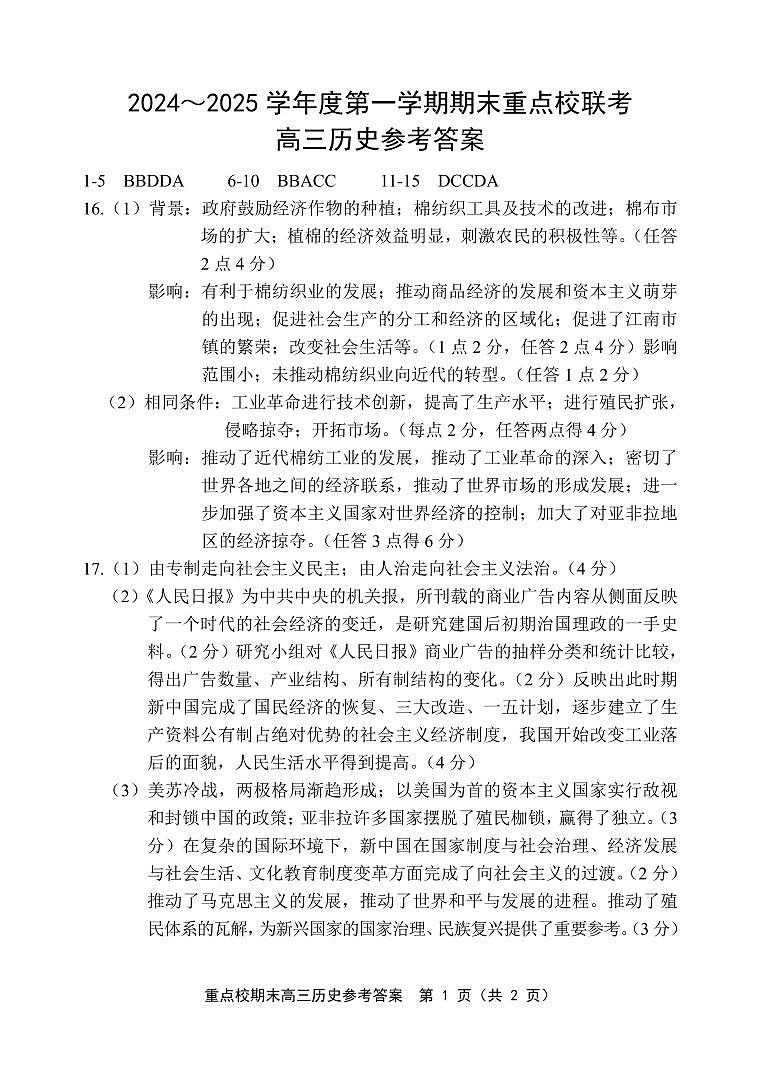 2024～2025 学年度第一学期期末重点校联考
高三历史参考答案

1-5 BBDDA 6-10 BBACC 11-15 DCCDA

16.（1）背景：政府鼓励经济作物的种植；棉纺织工具及技术的改进；棉布市场的扩大；植棉的经济效益明显，刺激农民的积极性等。（任答 2 点 4 分）

影响：有利于棉纺织业的发展；推动商品经济的发展和资本主义萌芽的出现；促进社会生产的分工和经济的区域化；促进了江南市镇的繁荣；改变社会生活等。（1 点 2 分，任答 2 点 4 分）影响范围小；未推动棉纺织业向近代的转型。（任答 1 点 2 分）

（2）相同条件：工业革命进行技术创新，提高了生产水平；进行殖民扩张，侵略掠夺；开拓市场。（每点 2 分，任答两点得 4 分）

影响：推动了近代棉纺工业的发展，推动了工业革命的深入；密切了世界各地之间的经济联系，推动了世界市场的形成发展；进一步加强了资本主义国家对世界经济的控制；加大了对亚非拉地区的经济掠夺。（任答 3 点得 6 分）

17.（1）由专制走向社会主义民主；由人治走向社会主义法治。（4 分）

（2）《人民日报》为中共中央的机关报，所刊载的商业广告内容从侧面反映了一个时代的社会经济的变迁，是研究建国后初期治国理政的一手史料。（2 分）研究小组对《人民日报》商业广告的抽样分类和统计比较，得出广告数量、产业结构、所有制结构的变化。（2 分）反映出此时期新中国完成了国民经济的恢复、三大改造、一五计划，逐步建立了生产资料公有制占绝对优势的社会主义经济制度，我国开始改变工业落后的面貌，人民生活水平得到提高。（4 分）

（3）美苏冷战，两极格局渐趋形成；以美国为首的资本主义国家实行敌视和封锁中国的政策；亚非拉许多国家摆脱了殖民枷锁，赢得了独立。（3 分）在复杂的国际环境下，新中国在国家制度与社会治理、经济发展与社会生活、文化教育制度变革方面完成了向社会主义的过渡。（2 分）推动了马克思主义的发展，推动了世界和平与发展的进程。推动了殖民体系的瓦解，为新兴国家的国家治理、民族复兴提供了重要参考。（3 分）

重点校期末高三历史参考答案 第 1 页（共 2 页）